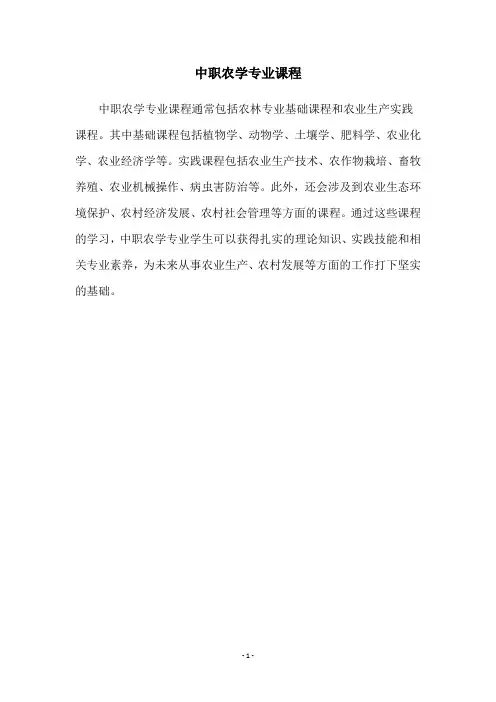 中职农学专业课程

中职农学专业课程通常包括农林专业基础课程和农业生产实践课程。其中基础课程包括植物学、动物学、土壤学、肥料学、农业化学、农业经济学等。实践课程包括农业生产技术、农作物栽培、畜牧养殖、农业机械操作、病虫害防治等。此外，还会涉及到农业生态环境保护、农村经济发展、农村社会管理等方面的课程。通过这些课程的学习，中职农学专业学生可以获得扎实的理论知识、实践技能和相关专业素养，为未来从事农业生产、农村发展等方面的工作打下坚实的基础。

- 1 -